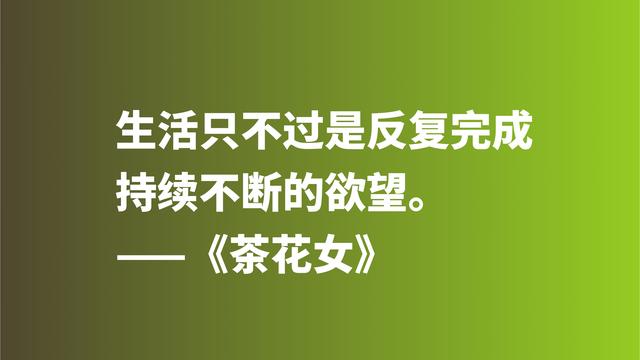 生活只不过是反复完成持续不断的欲望。

——《茶花女》